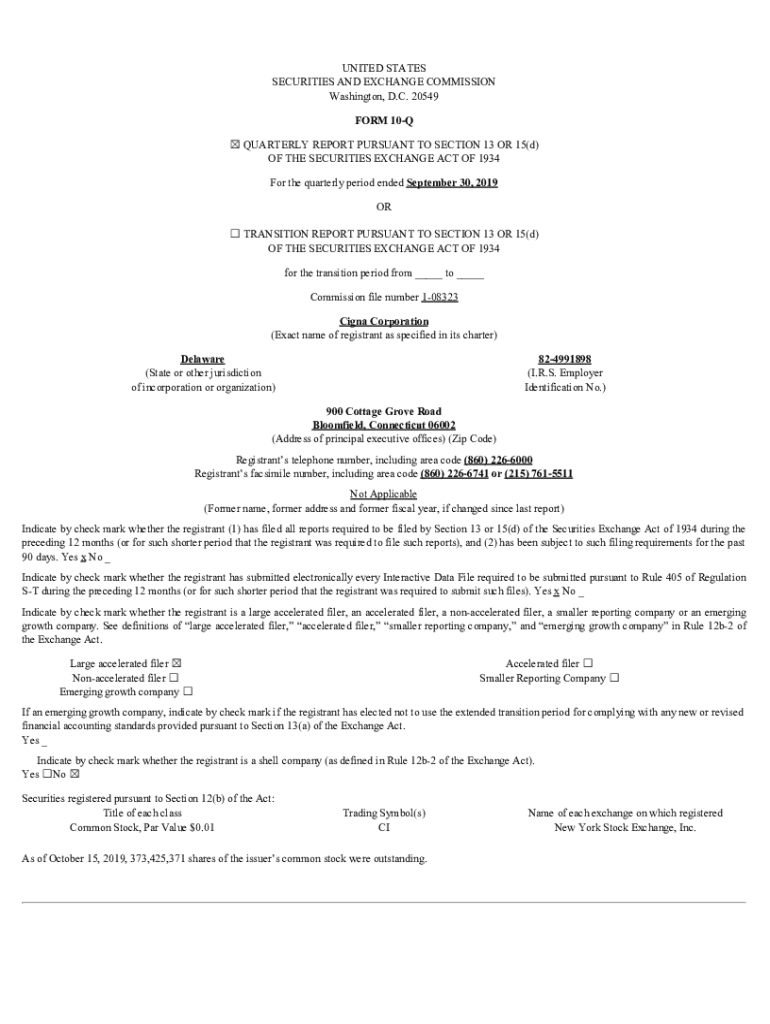 UNITED STATES
SECURITIES AND EXCHANGE COMMISSION
Washington, D.C. 20549

FORM 10-Q

☒ QUARTERLY REPORT PURSUANT TO SECTION 13 OR 15(d)
OF THE SECURITIES EXCHANGE ACT OF 1934

For the quarterly period ended September 30, 2019

OR

☐ TRANSITION REPORT PURSUANT TO SECTION 13 OR 15(d)
OF THE SECURITIES EXCHANGE ACT OF 1934

for the transition period from _____ to _____

Commission file number 1-08323

Cigna Corporation
(Exact name of registrant as specified in its charter)

Delaware
(State or other jurisdiction
of incorporation or organization)

82-4991898
(I.R.S. Employer
Identification No.)

900 Cottage Grove Road
Bloomfield, Connecticut 06002
(Address of principal executive offices) (Zip Code)

Registrant's telephone number, including area code (860) 226-6000
Registrant's facsimile number, including area code (860) 226-6741 or (215) 761-5511

Not Applicable
(Former name, former address and former fiscal year, if changed since last report)

Indicate by check mark whether the registrant (1) has filed all reports required to be filed by Section 13 or 15(d) of the Securities Exchange Act of 1934 during the preceding 12 months (or for such shorter period that the registrant was required to file such reports), and (2) has been subject to such filing requirements for the past 90 days. Yes x No _

Indicate by check mark whether the registrant has submitted electronically every Interactive Data File required to be submitted pursuant to Rule 405 of Regulation S-T during the preceding 12 months (or for such shorter period that the registrant was required to submit such files). Yes x No _

Indicate by check mark whether the registrant is a large accelerated filer, an accelerated filer, a non-accelerated filer, a smaller reporting company or an emerging growth company. See definitions of "large accelerated filer," "accelerated filer," "smaller reporting company," and "emerging growth company" in Rule 12b-2 of the Exchange Act.

Large accelerated filer ☒
Non-accelerated filer ☐
Emerging growth company ☐

Accelerated filer ☐
Smaller Reporting Company ☐

If an emerging growth company, indicate by check mark if the registrant has elected not to use the extended transition period for complying with any new or revised financial accounting standards provided pursuant to Section 13(a) of the Exchange Act.
Yes _

Indicate by check mark whether the registrant is a shell company (as defined in Rule 12b-2 of the Exchange Act).
Yes ☐No ☒

Securities registered pursuant to Section 12(b) of the Act:

| Title of each class | Trading Symbol(s) | Name of each exchange on which registered |
|---|---|---|
| Common Stock, Par Value $0.01 | CI | New York Stock Exchange, Inc. |

As of October 15, 2019, 373,425,371 shares of the issuer's common stock were outstanding.